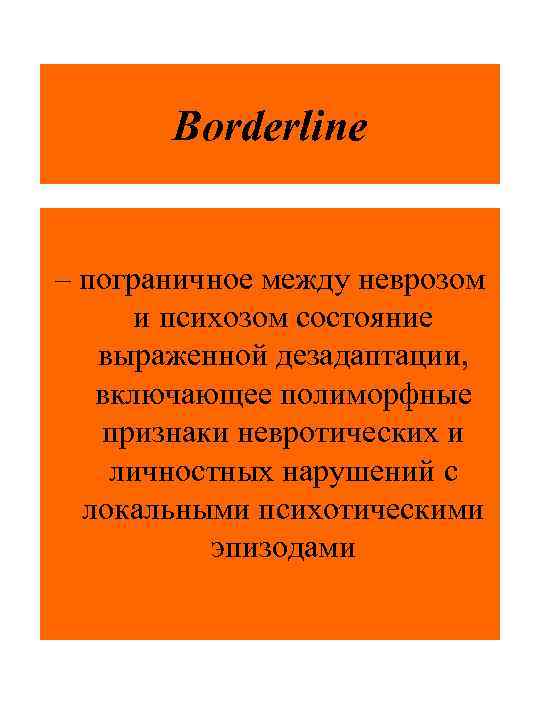 Borderline

– пограничное между неврозом и психозом состояние выраженной дезадаптации, включающее полиморфные признаки невротических и личностных нарушений с локальными психотическими эпизодами